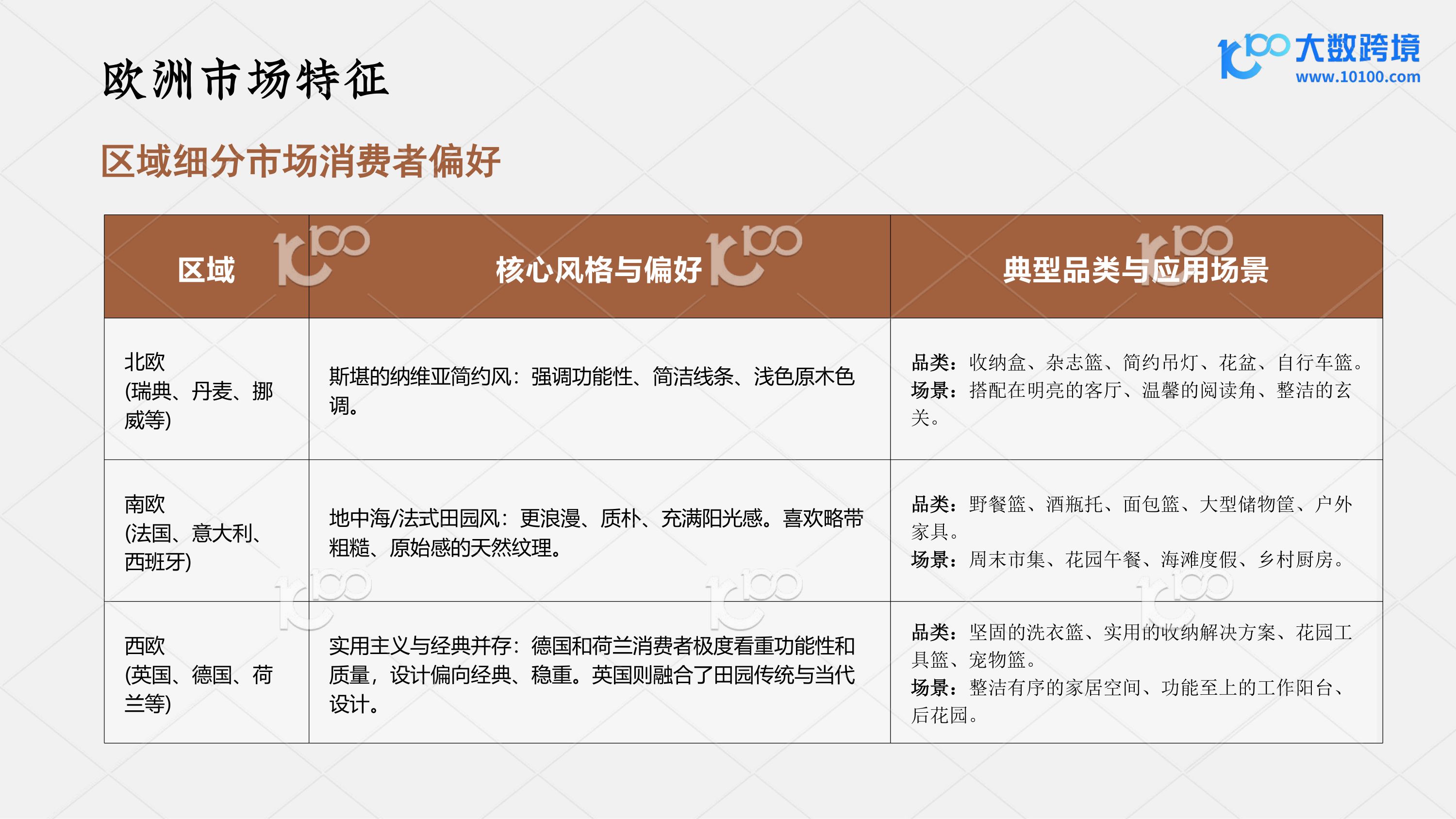 欧洲市场特征

大数跨境
www.10100.com

区域细分市场消费者偏好

| 区域 | 核心风格与偏好 | 典型品类与应用场景 |
|---|---|---|
| 北欧 (瑞典、丹麦、挪威等) | 斯堪的纳维亚简约风：强调功能性、简洁线条、浅色原木色调。 | 品类：收纳盒、杂志篮、简约吊灯、花盆、自行车篮。 场景：搭配在明亮的客厅、温馨的阅读角、整洁的玄关。 |
| 南欧 (法国、意大利、西班牙) | 地中海/法式田园风：更浪漫、质朴、充满阳光感。喜欢略带粗糙、原始感的天然纹理。 | 品类：野餐篮、酒瓶托、面包篮、大型储物筐、户外家具。 场景：周末市集、花园午餐、海滩度假、乡村厨房。 |
| 西欧 (英国、德国、荷兰等) | 实用主义与经典并存：德国和荷兰消费者极度看重功能性和质量，设计偏向经典、稳重。英国则融合了田园传统与当代设计。 | 品类：坚固的洗衣篮、实用的收纳解决方案、花园工具篮、宠物篮。 场景：整洁有序的家居空间、功能至上的工作阳台、后花园。 |